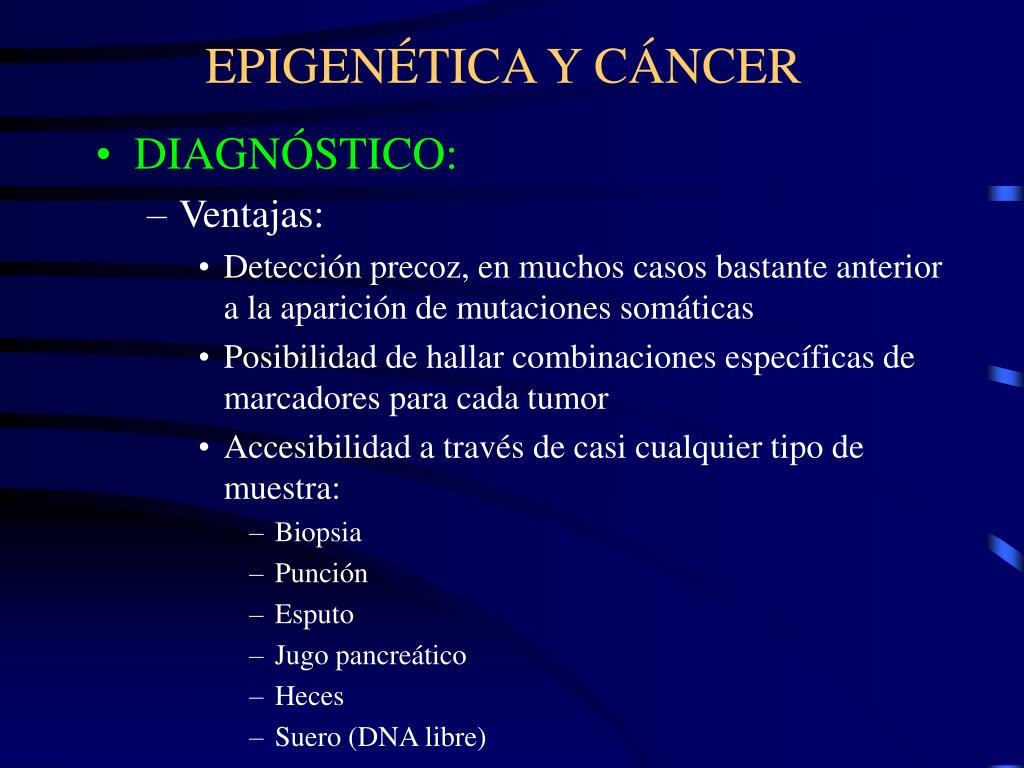 EPIGENÉTICA Y CÁNCER

• DIAGNÓSTICO:

– Ventajas:

• Detección precoz, en muchos casos bastante anterior a la aparición de mutaciones somáticas

• Posibilidad de hallar combinaciones específicas de marcadores para cada tumor

• Accesibilidad a través de casi cualquier tipo de muestra:

– Biopsia
– Punción
– Esputo
– Jugo pancreático
– Heces
– Suero (DNA libre)